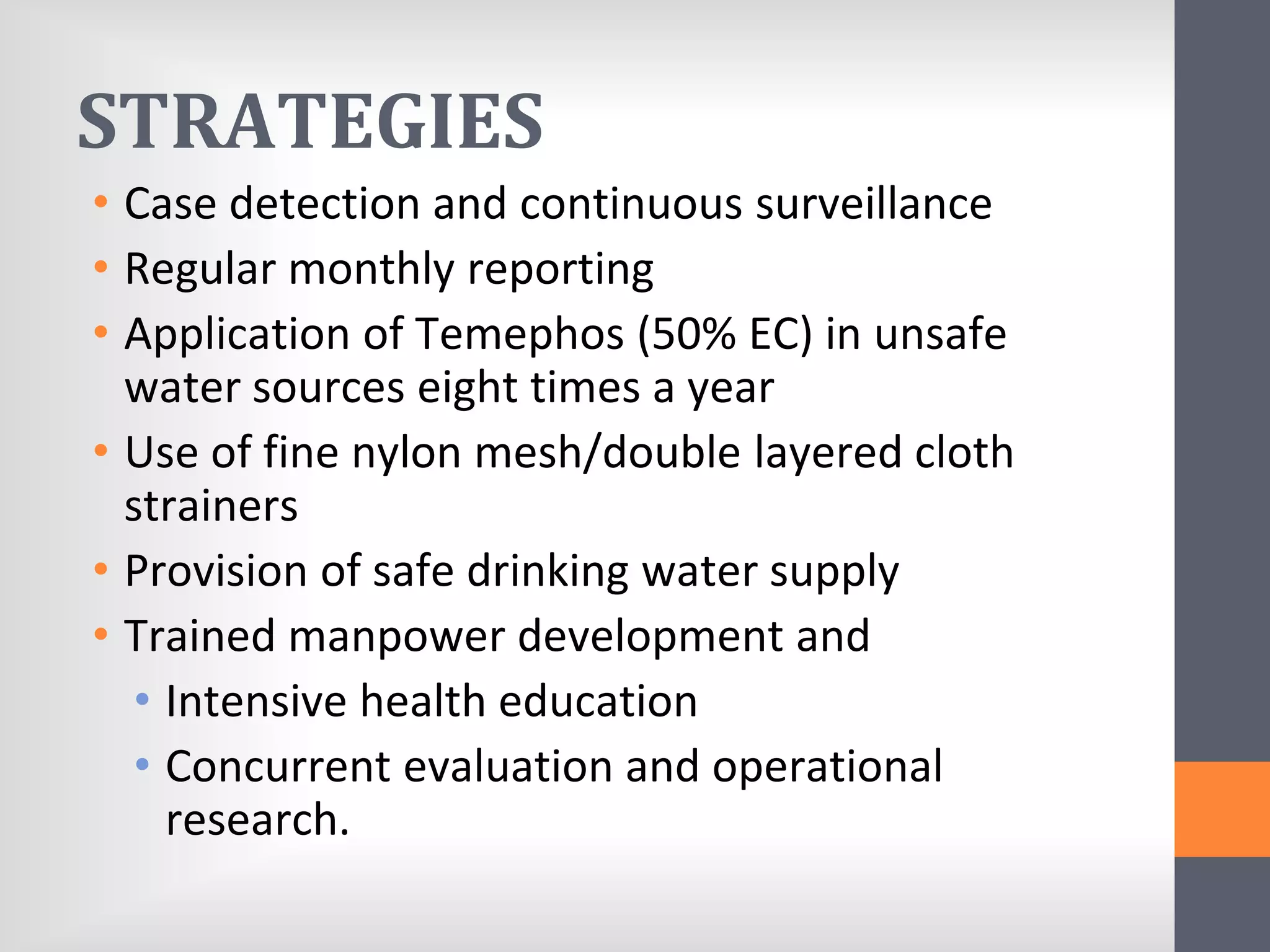 STRATEGIES

• Case detection and continuous surveillance
• Regular monthly reporting
• Application of Temephos (50% EC) in unsafe water sources eight times a year
• Use of fine nylon mesh/double layered cloth strainers
• Provision of safe drinking water supply
• Trained manpower development and
• Intensive health education
• Concurrent evaluation and operational research.